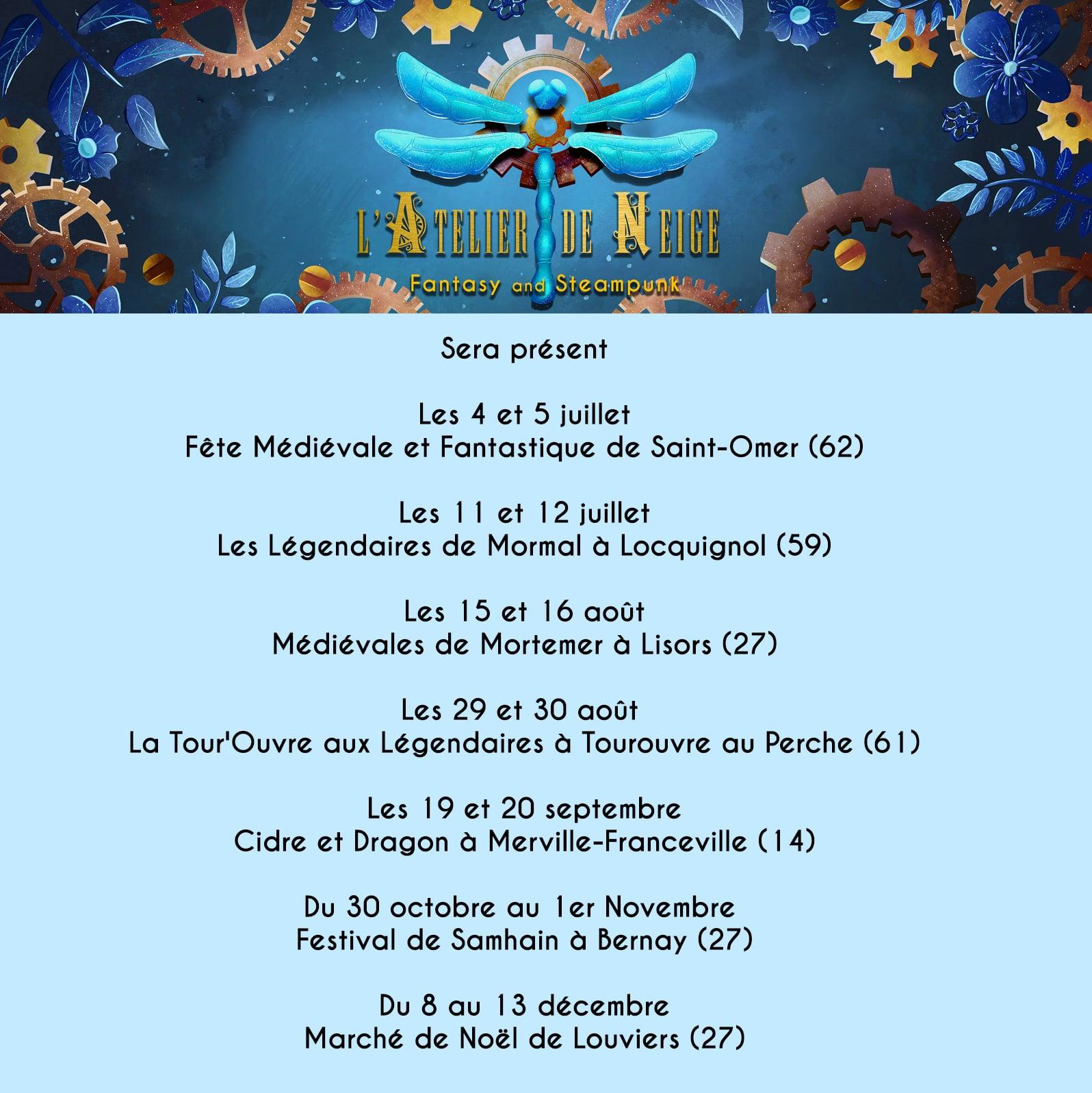 L'ATELIER DE NEIGE
Fantasy and Steampunk

Sera présent

Les 4 et 5 juillet
Fête Médiévale et Fantastique de Saint-Omer (62)

Les 11 et 12 juillet
Les Légendaires de Mormal à Locquignol (59)

Les 15 et 16 août
Médiévales de Mortemer à Lisors (27)

Les 29 et 30 août
La Tour'Ouvre aux Légendaires à Tourouvre au Perche (61)

Les 19 et 20 septembre
Cidre et Dragon à Merville-Franceville (14)

Du 30 octobre au 1er Novembre
Festival de Samhain à Bernay (27)

Du 8 au 13 décembre
Marché de Noël de Louviers (27)